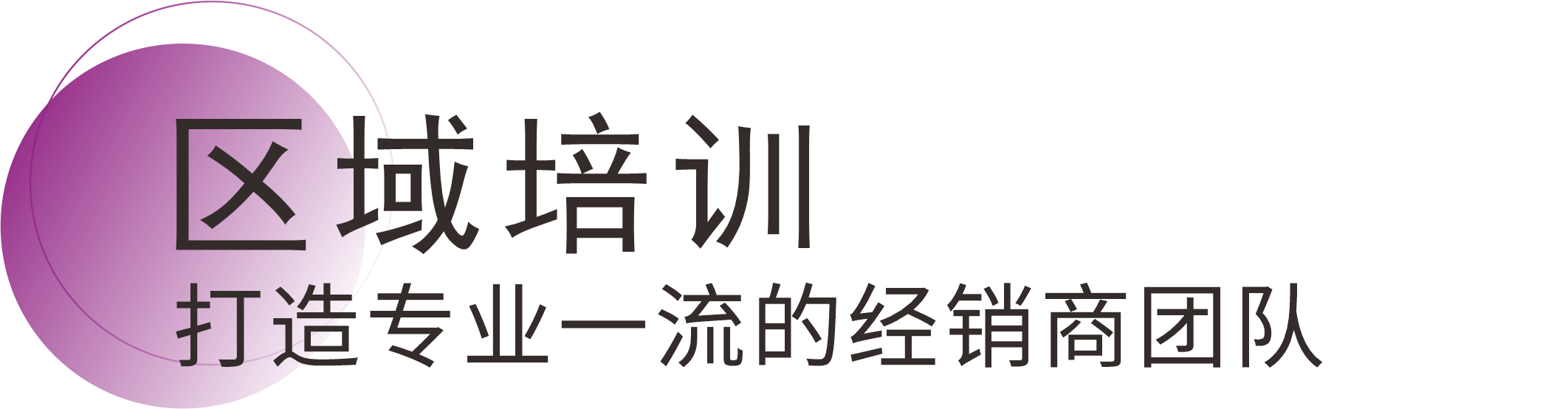 区域培训
打造专业一流的经销商团队